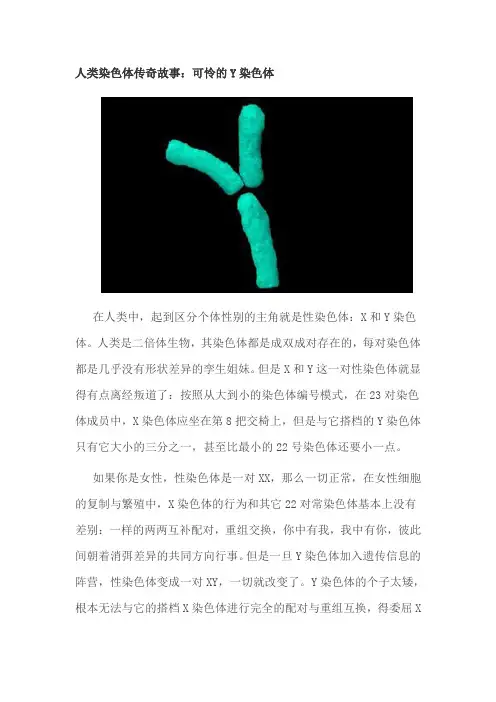 人类染色体传奇故事：可怜的 Y 染色体

在人类中，起到区分个体性别的主角就是性染色体：X 和 Y 染色体。人类是二倍体生物，其染色体都是成双成对存在的，每对染色体都是几乎没有形状差异的孪生姐妹。但是 X 和 Y 这一对性染色体就显得有点离经叛道了：按照从大到小的染色体编号模式，在 23 对染色体成员中，X 染色体应坐在第 8 把交椅上，但是与它搭档的 Y 染色体只有它大小的三分之一，甚至比最小的 22 号染色体还要小一点。

如果你是女性，性染色体是一对 XX，那么一切正常，在女性细胞的复制与繁殖中，X 染色体的行为和其它 22 对常染色体基本上没有差别：一样的两两互补配对，重组交换，你中有我，我中有你，彼此间朝着消弭差异的共同方向行事。但是一旦 Y 染色体加入遗传信息的阵营，性染色体变成一对 XY，一切就改变了。Y 染色体的个子太矮，根本无法与它的搭档 X 染色体进行完全的配对与重组互换，得委屈 X